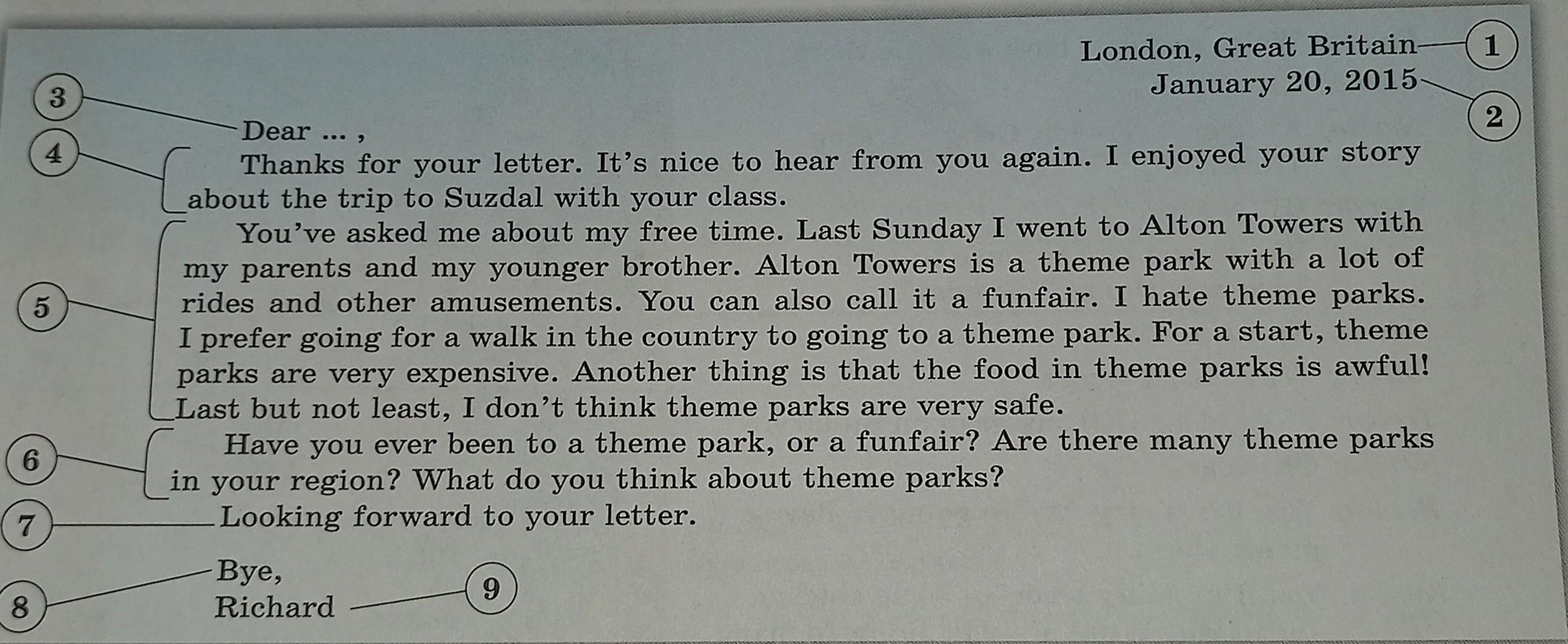 London, Great Britain
1

January 20, 2015
2

3
Dear ... ,

4
Thanks for your letter. It's nice to hear from you again. I enjoyed your story about the trip to Suzdal with your class.

5
You've asked me about my free time. Last Sunday I went to Alton Towers with my parents and my younger brother. Alton Towers is a theme park with a lot of rides and other amusements. You can also call it a funfair. I hate theme parks. I prefer going for a walk in the country to going to a theme park. For a start, theme parks are very expensive. Another thing is that the food in theme parks is awful! Last but not least, I don't think theme parks are very safe.

6
Have you ever been to a theme park, or a funfair? Are there many theme parks in your region? What do you think about theme parks?

7
Looking forward to your letter.

8
Bye,
Richard
9